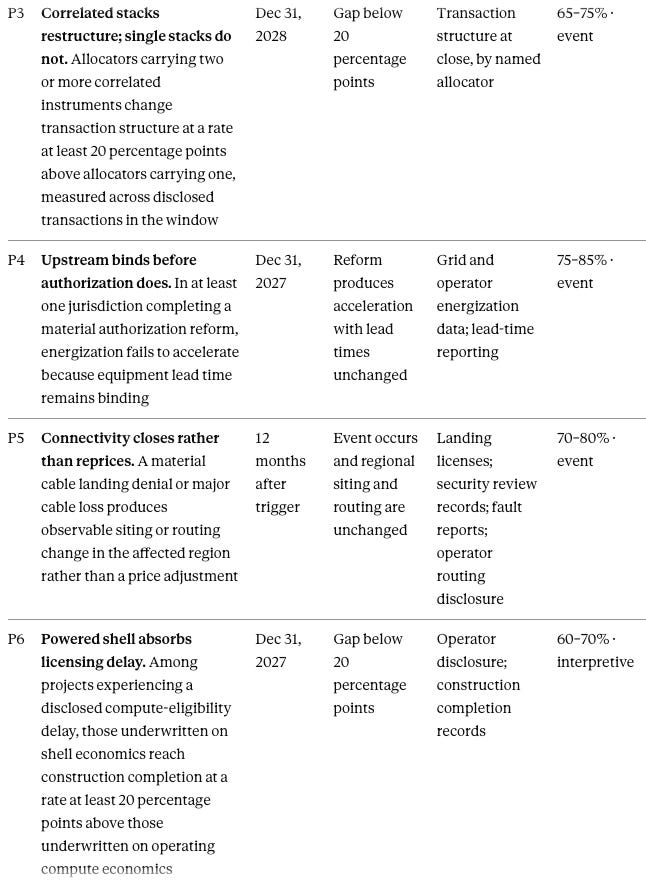 | | | | | | |
|---|---|---|---|---|---|
| P3 | **Correlated stacks restructure; single stacks do not.** Allocators carrying two or more correlated instruments change transaction structure at a rate at least 20 percentage points above allocators carrying one, measured across disclosed transactions in the window | Dec 31, 2028 | Gap below 20 percentage points | Transaction structure at close, by named allocator | 65–75% · event |
| P4 | **Upstream binds before authorization does.** In at least one jurisdiction completing a material authorization reform, energization fails to accelerate because equipment lead time remains binding | Dec 31, 2027 | Reform produces acceleration with lead times unchanged | Grid and operator energization data; lead-time reporting | 75–85% · event |
| P5 | **Connectivity closes rather than reprices.** A material cable landing denial or major cable loss produces observable siting or routing change in the affected region rather than a price adjustment | 12 months after trigger | Event occurs and regional siting and routing are unchanged | Landing licenses; security review records; fault reports; operator routing disclosure | 70–80% · event |
| P6 | **Powered shell absorbs licensing delay.** Among projects experiencing a disclosed compute-eligibility delay, those underwritten on shell economics reach construction completion at a rate at least 20 percentage points above those underwritten on operating compute economics | Dec 31, 2027 | Gap below 20 percentage points | Operator disclosure; construction completion records | 60–70% · interpretive |